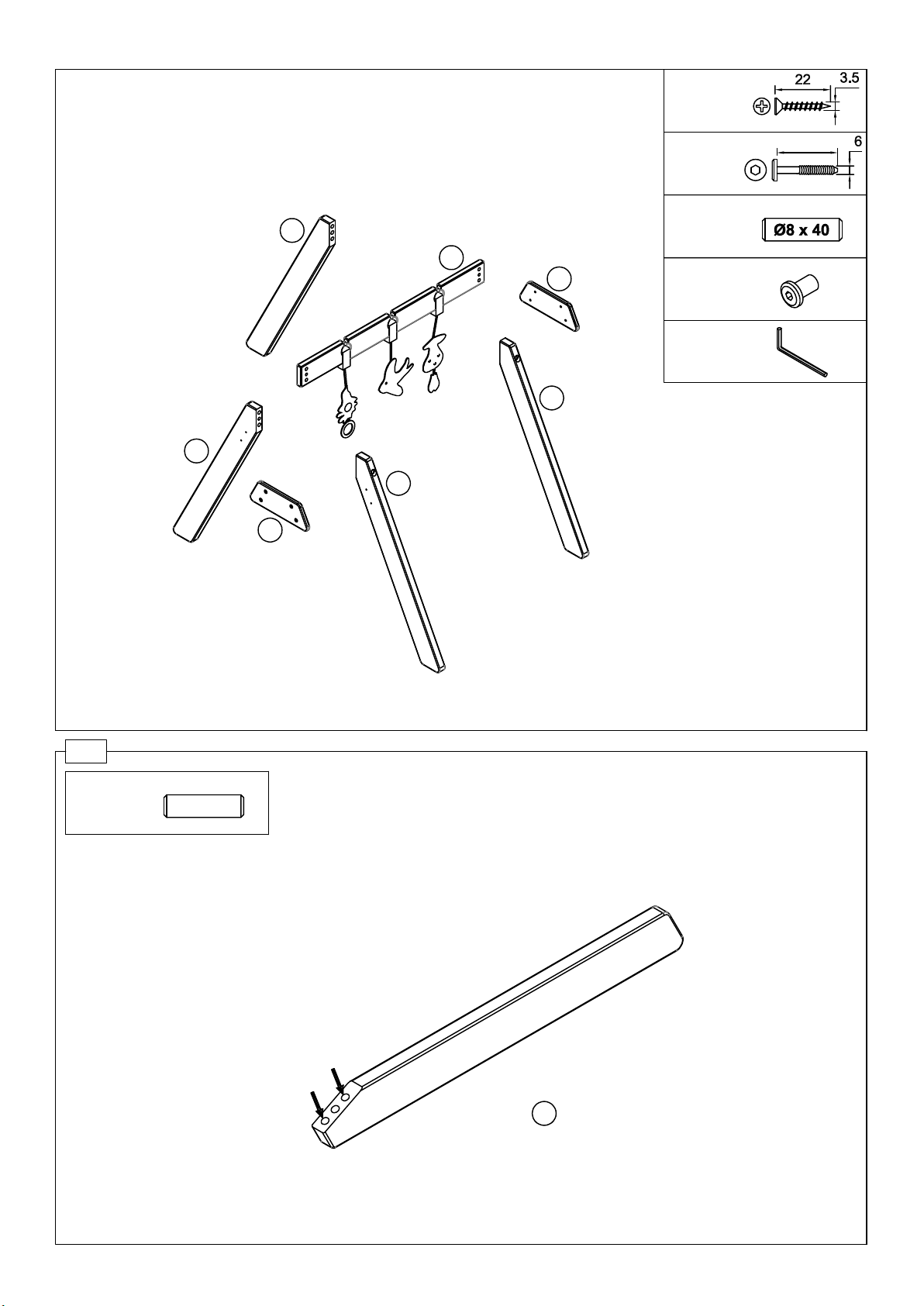 22
3.5
6
Ø8 x 40